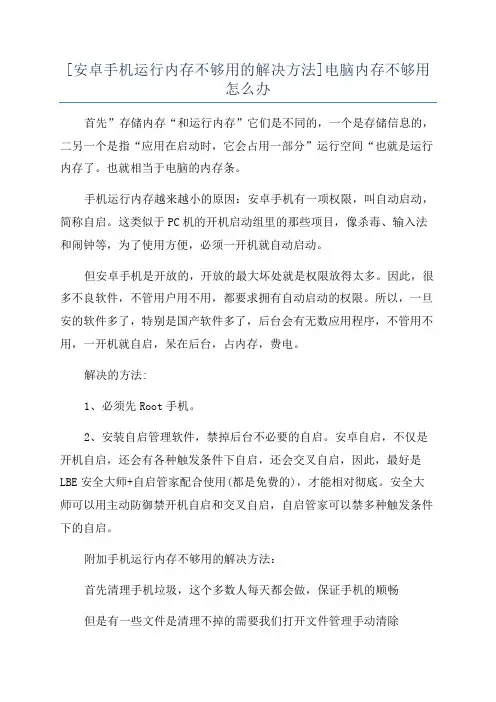 [安卓手机运行内存不够用的解决方法]电脑内存不够用怎么办

首先”存储内存“和运行内存”它们是不同的，一个是存储信息的，二另一个是指“应用在启动时，它会占用一部分”运行空间“也就是运行内存了。也就相当于电脑的内存条。

手机运行内存越来越小的原因：安卓手机有一项权限，叫自动启动，简称自启。这类似于PC机的开机启动组里的那些项目，像杀毒、输入法和闹钟等，为了使用方便，必须一开机就自动启动。

但安卓手机是开放的，开放的最大坏处就是权限放得太多。因此，很多不良软件，不管用户用不用，都要求拥有自动启动的权限。所以，一旦安的软件多了，特别是国产软件多了，后台会有无数应用程序，不管用不用，一开机就自启，呆在后台，占内存，费电。

解决的方法:

1、必须先Root手机。

2、安装自启管理软件，禁掉后台不必要的自启。安卓自启，不仅是开机自启，还会有各种触发条件下自启，还会交叉自启，因此，最好是LBE安全大师+自启管家配合使用(都是免费的)，才能相对彻底。安全大师可以用主动防御禁开机自启和交叉自启，自启管家可以禁多种触发条件下的自启。

附加手机运行内存不够用的解决方法：

首先清理手机垃圾，这个多数人每天都会做，保证手机的顺畅

但是有一些文件是清理不掉的需要我们打开文件管理手动清除